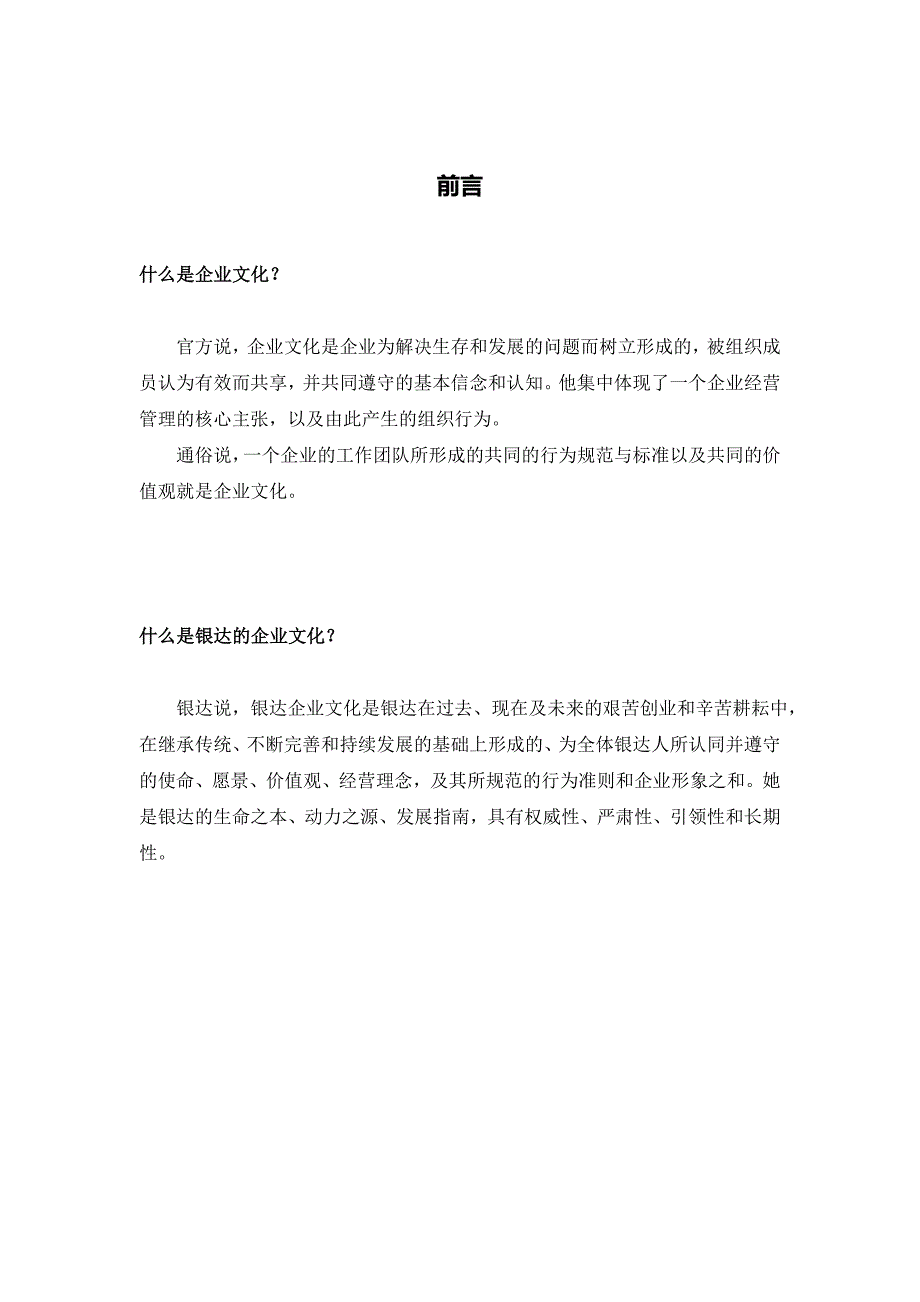 前言

什么是企业文化？

官方说，企业文化是企业为解决生存和发展的问题而树立形成的，被组织成员认为有效而共享，并共同遵守的基本信念和认知。他集中体现了一个企业经营管理的核心主张，以及由此产生的组织行为。

通俗说，一个企业的工作团队所形成的共同的行为规范与标准以及共同的价值观就是企业文化。

什么是银达的企业文化？

银达说，银达企业文化是银达在过去、现在及未来的艰苦创业和辛苦耕耘中，在继承传统、不断完善和持续发展的基础上形成的、为全体银达人所认同并遵守的使命、愿景、价值观、经营理念，及其所规范的行为准则和企业形象之和。她是银达的生命之本、动力之源、发展指南，具有权威性、严肃性、引领性和长期性。